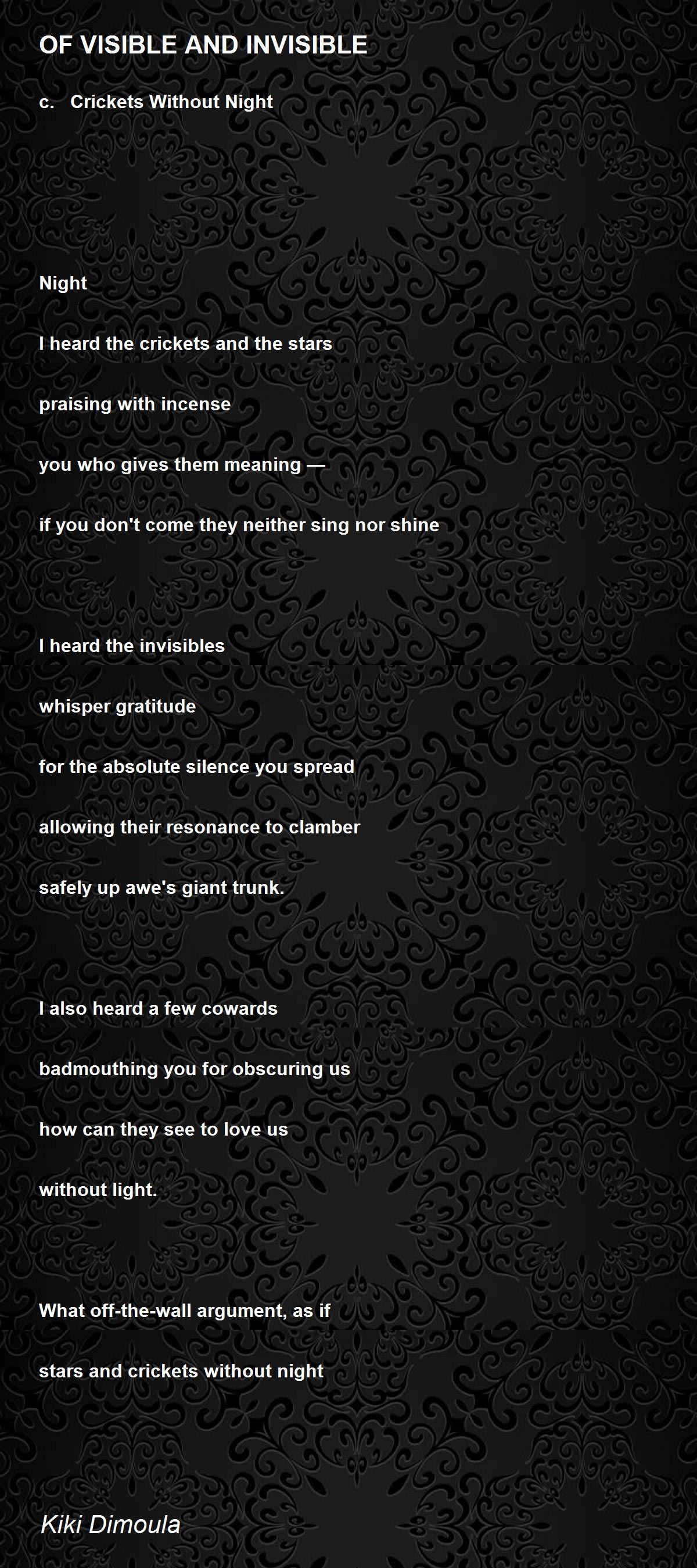 OF VISIBLE AND INVISIBLE

c. Crickets Without Night

Night

I heard the crickets and the stars

praising with incense

you who gives them meaning —

if you don't come they neither sing nor shine

I heard the invisibles

whisper gratitude

for the absolute silence you spread

allowing their resonance to clamber

safely up awe's giant trunk.

I also heard a few cowards

badmouthing you for obscuring us

how can they see to love us

without light.

What off-the-wall argument, as if

stars and crickets without night

Kiki Dimoula